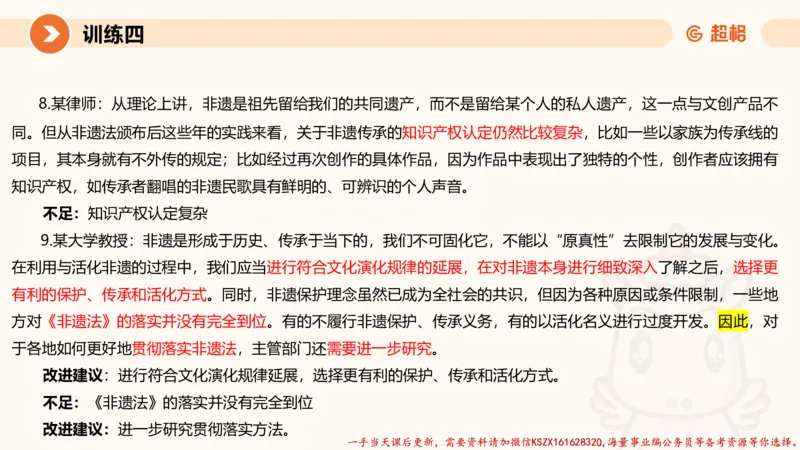 训练四

超格

8.某律师：从理论上讲，非遗是祖先留给我们的共同遗产，而不是留给某个人的私人遗产，这一点与文创产品不同。但从非遗法颁布后这些年的实践来看，关于非遗传承的知识产权认定仍然比较复杂，比如一些以家族为传承线的项目，其本身就有不外传的规定；比如经过再次创作的具体作品，因为作品中表现出了独特的个性，创作者应该拥有知识产权，如传承者翻唱的非遗民歌具有鲜明的、可辨识的个人声音。

不足：知识产权认定复杂

9.某大学教授：非遗是形成于历史、传承于当下的，我们不可固化它，不能以“原真性”去限制它的发展与变化。在利用与活化非遗的过程中，我们应当进行符合文化演化规律的延展，在对非遗本身进行细致深入了解之后，选择更有利的保护、传承和活化方式。同时，非遗保护理念虽然已成为全社会的共识，但因为各种原因或条件限制，一些地方对《非遗法》的落实并没有完全到位。有的不履行非遗保护、传承义务，有的以活化名义进行过度开发。因此，对于各地如何更好地贯彻落实非遗法，主管部门还需要进一步研究。

改进建议：进行符合文化演化规律延展，选择更有利的保护、传承和活化方式。

不足：《非遗法》的落实并没有完全到位

改进建议：进一步研究贯彻落实方法。

一手当天课后更新，需要资料请加微信KSZX161628320，海量事业编公务员等备考资源等你选择。